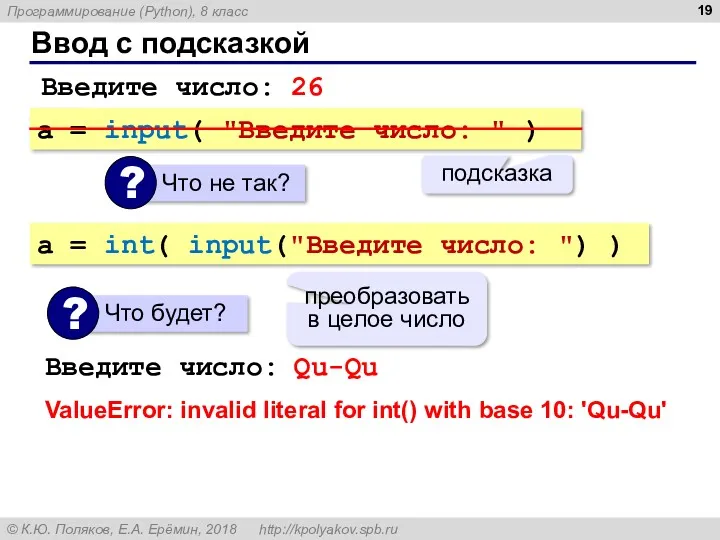 Программирование (Python), 8 класс

19

Ввод с подсказкой

Введите число: 26

a = input( "Введите число: " )

? Что не так?

подсказка

a = int( input("Введите число: ") )

? Что будет?

преобразовать в целое число

Введите число: Qu-Qu

ValueError: invalid literal for int() with base 10: 'Qu-Qu'

© К.Ю. Поляков, Е.А. Ерёмин, 2018 http://kpolyakov.spb.ru